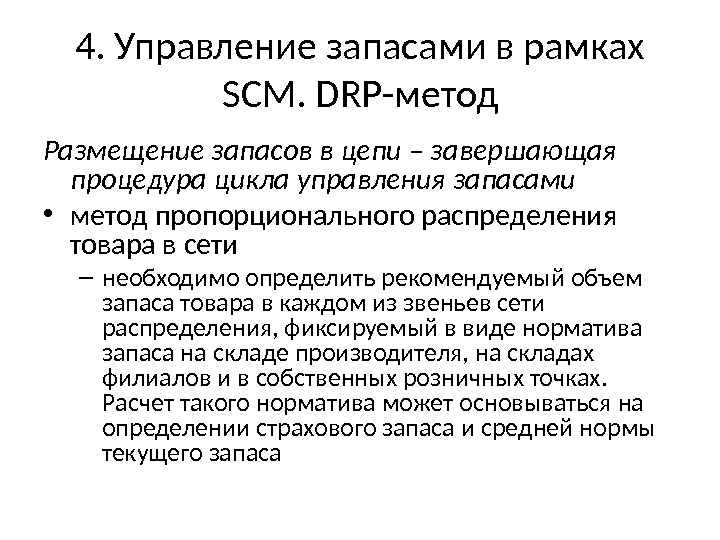 4. Управление запасами в рамках SCM. DRP-метод

Размещение запасов в цепи – завершающая процедура цикла управления запасами

• метод пропорционального распределения товара в сети

– необходимо определить рекомендуемый объем запаса товара в каждом из звеньев сети распределения, фиксируемый в виде норматива запаса на складе производителя, на складах филиалов и в собственных розничных точках. Расчет такого норматива может основываться на определении страхового запаса и средней нормы текущего запаса